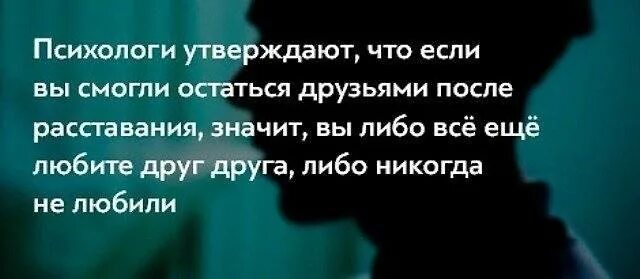 Психологи утверждают, что если вы смогли остаться друзьями после расставания, значит, вы либо всё ещё любите друг друга, либо никогда не любили